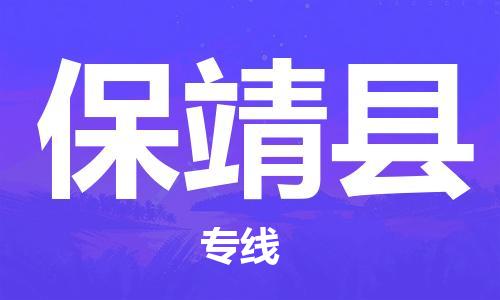 保靖县

专线